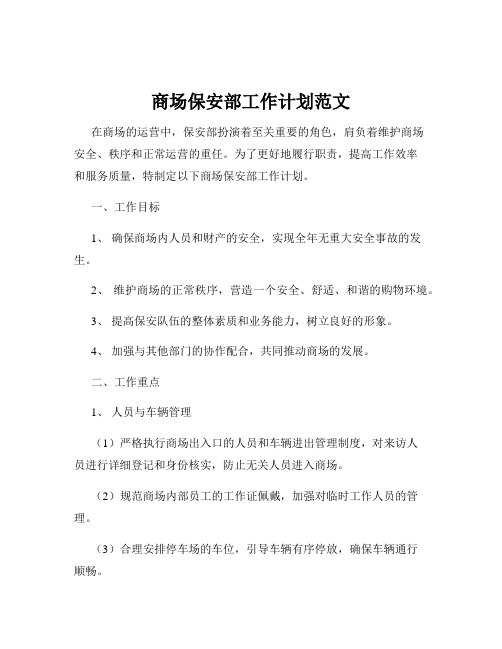 商场保安部工作计划范文

在商场的运营中，保安部扮演着至关重要的角色，肩负着维护商场安全、秩序和正常运营的重任。为了更好地履行职责，提高工作效率和服务质量，特制定以下商场保安部工作计划。

一、工作目标

1、 确保商场内人员和财产的安全，实现全年无重大安全事故的发生。

2、 维护商场的正常秩序，营造一个安全、舒适、和谐的购物环境。

3、 提高保安队伍的整体素质和业务能力，树立良好的形象。

4、 加强与其他部门的协作配合，共同推动商场的发展。

二、工作重点

1、 人员与车辆管理

（1）严格执行商场出入口的人员和车辆进出管理制度，对来访人员进行详细登记和身份核实，防止无关人员进入商场。

（2）规范商场内部员工的工作证佩戴，加强对临时工作人员的管理。

（3）合理安排停车场的车位，引导车辆有序停放，确保车辆通行顺畅。